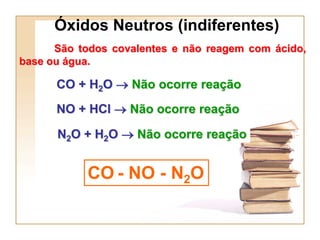 Óxidos Neutros (indiferentes)

São todos covalentes e não reagem com ácido, base ou água.

$CO + H_2O \rightarrow$ Não ocorre reação

$NO + HCl \rightarrow$ Não ocorre reação

$N_2O + H_2O \rightarrow$ Não ocorre reação

$CO - NO - N_2O$